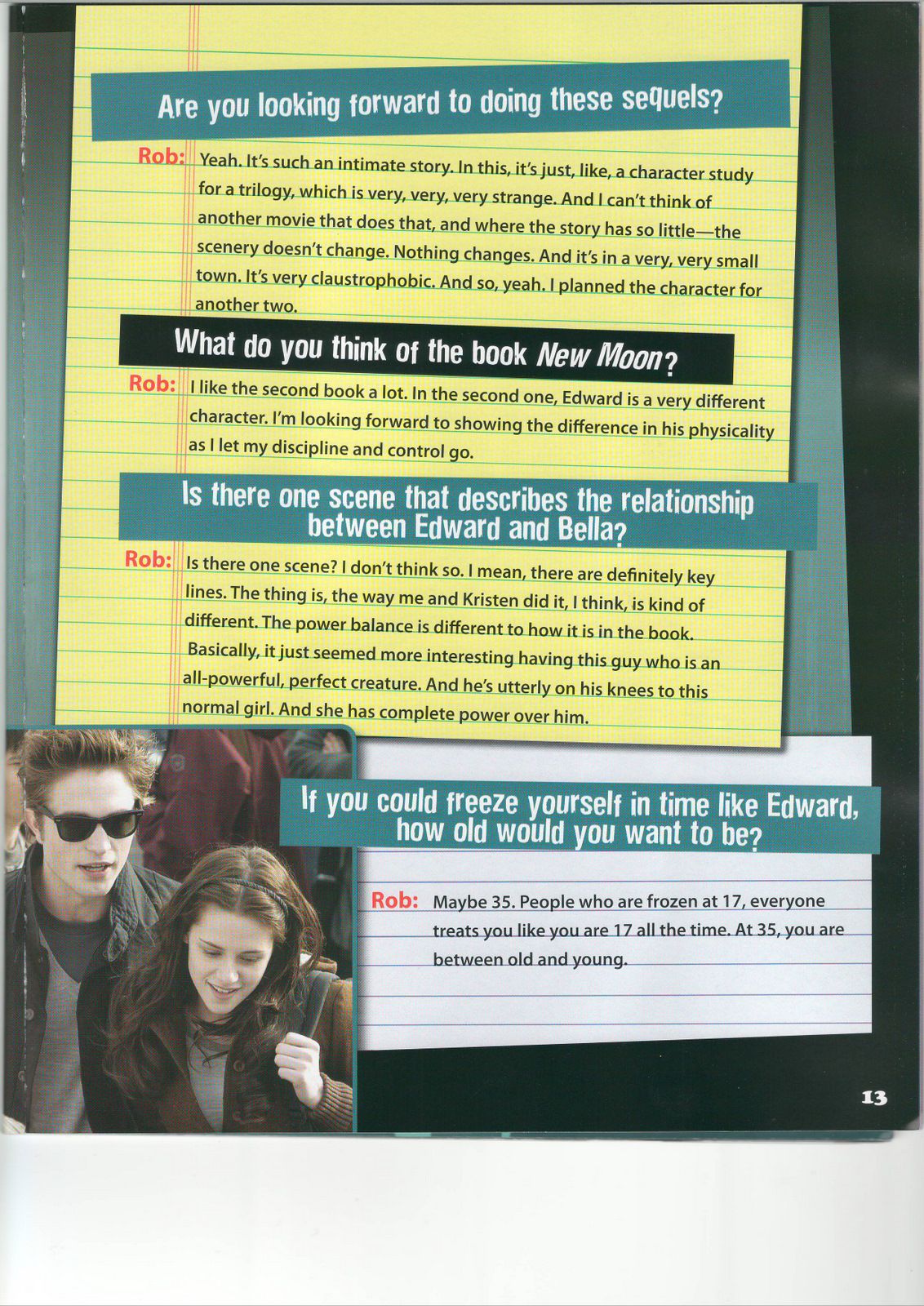 Are you looking forward to doing these sequels?

Rob: Yeah. It's such an intimate story. In this, it's just, like, a character study for a trilogy, which is very, very, very strange. And I can't think of another movie that does that, and where the story has so little—the scenery doesn't change. Nothing changes. And it's in a very, very small town. It's very claustrophobic. And so, yeah. I planned the character for another two.

What do you think of the book New Moon?

Rob: I like the second book a lot. In the second one, Edward is a very different character. I'm looking forward to showing the difference in his physicality as I let my discipline and control go.

Is there one scene that describes the relationship between Edward and Bella?

Rob: Is there one scene? I don't think so. I mean, there are definitely key lines. The thing is, the way me and Kristen did it, I think, is kind of different. The power balance is different to how it is in the book. Basically, it just seemed more interesting having this guy who is an all-powerful, perfect creature. And he's utterly on his knees to this normal girl. And she has complete power over him.

If you could freeze yourself in time like Edward, how old would you want to be?

Rob: Maybe 35. People who are frozen at 17, everyone treats you like you are 17 all the time. At 35, you are between old and young.

13